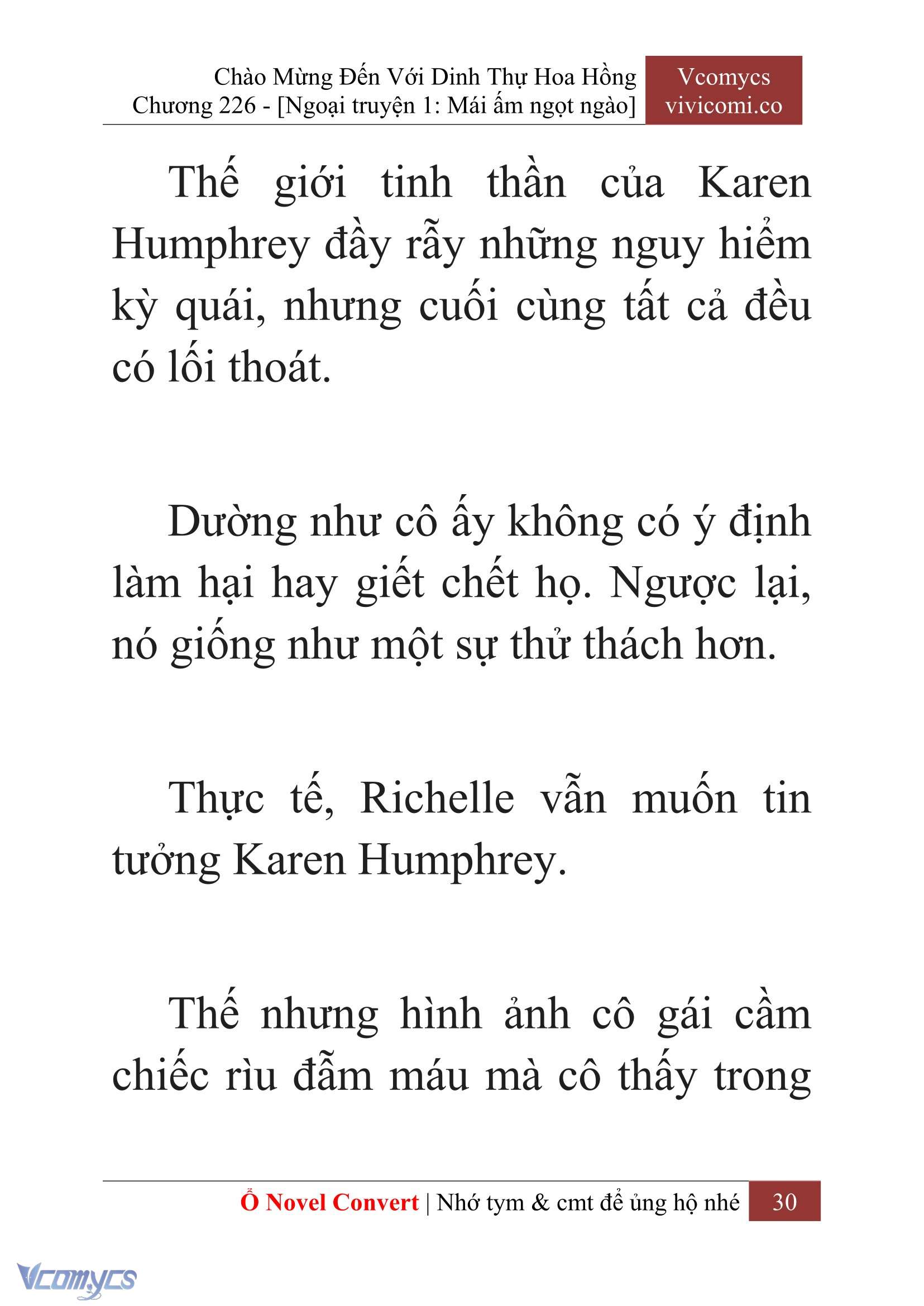 Chào Mừng Đến Với Dinh Thự Hoa Hồng
Chương 226 - [Ngoại truyện 1: Mái ấm ngọt ngào]

Vcomycs
vivicomi.co

Thế giới tinh thần của Karen Humphrey đầy rẫy những nguy hiểm kỳ quái, nhưng cuối cùng tất cả đều có lối thoát.

Dường như cô ấy không có ý định làm hại hay giết chết họ. Ngược lại, nó giống như một sự thử thách hơn.

Thực tế, Richelle vẫn muốn tin tưởng Karen Humphrey.

Thế nhưng hình ảnh cô gái cầm chiếc rìu đẫm máu mà cô thấy trong

Ổ Novel Convert | Nhớ tym & cmt để ủng hộ nhé 30

Vcomycs